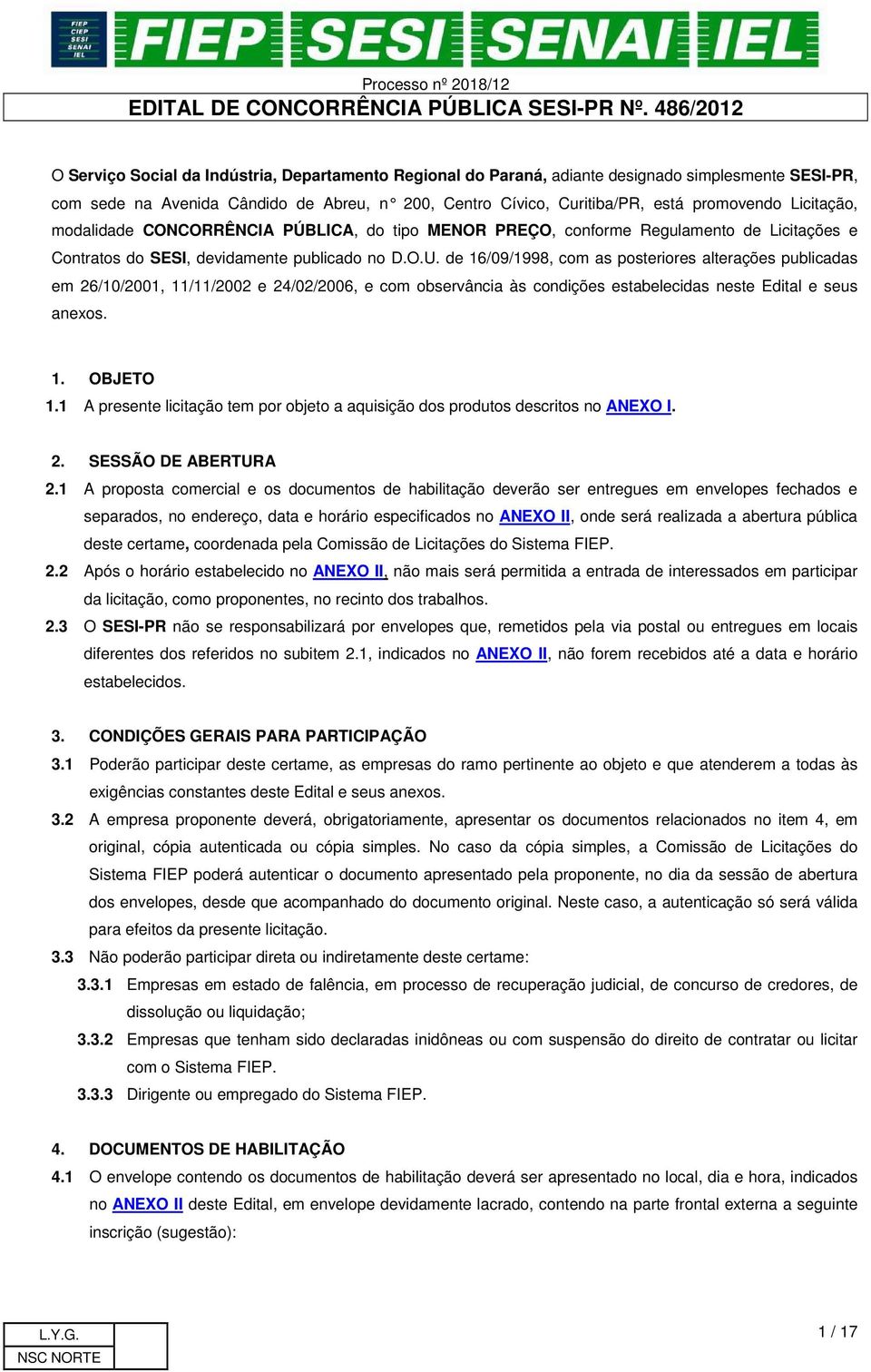 FIEP CIEP SESI SENAI IEL

FIEP SESI SENAI IEL

Processo nº 2018/12

EDITAL DE CONCORRÊNCIA PÚBLICA SESI-PR Nº. 486/2012

O Serviço Social da Indústria, Departamento Regional do Paraná, adiante designado simplesmente SESI-PR, com sede na Avenida Cândido de Abreu, n° 200, Centro Cívico, Curitiba/PR, está promovendo Licitação, modalidade CONCORRÊNCIA PÚBLICA, do tipo MENOR PREÇO, conforme Regulamento de Licitações e Contratos do SESI, devidamente publicado no D.O.U. de 16/09/1998, com as posteriores alterações publicadas em 26/10/2001, 11/11/2002 e 24/02/2006, e com observância às condições estabelecidas neste Edital e seus anexos.

1. OBJETO
1.1 A presente licitação tem por objeto a aquisição dos produtos descritos no ANEXO I.

2. SESSÃO DE ABERTURA
2.1 A proposta comercial e os documentos de habilitação deverão ser entregues em envelopes fechados e separados, no endereço, data e horário especificados no ANEXO II, onde será realizada a abertura pública deste certame, coordenada pela Comissão de Licitações do Sistema FIEP.
2.2 Após o horário estabelecido no ANEXO II, não mais será permitida a entrada de interessados em participar da licitação, como proponentes, no recinto dos trabalhos.
2.3 O SESI-PR não se responsabilizará por envelopes que, remetidos pela via postal ou entregues em locais diferentes dos referidos no subitem 2.1, indicados no ANEXO II, não forem recebidos até a data e horário estabelecidos.

3. CONDIÇÕES GERAIS PARA PARTICIPAÇÃO
3.1 Poderão participar deste certame, as empresas do ramo pertinente ao objeto e que atenderem a todas às exigências constantes deste Edital e seus anexos.
3.2 A empresa proponente deverá, obrigatoriamente, apresentar os documentos relacionados no item 4, em original, cópia autenticada ou cópia simples. No caso da cópia simples, a Comissão de Licitações do Sistema FIEP poderá autenticar o documento apresentado pela proponente, no dia da sessão de abertura dos envelopes, desde que acompanhado do documento original. Neste caso, a autenticação só será válida para efeitos da presente licitação.
3.3 Não poderão participar direta ou indiretamente deste certame:
3.3.1 Empresas em estado de falência, em processo de recuperação judicial, de concurso de credores, de dissolução ou liquidação;
3.3.2 Empresas que tenham sido declaradas inidôneas ou com suspensão do direito de contratar ou licitar com o Sistema FIEP.
3.3.3 Dirigente ou empregado do Sistema FIEP.

4. DOCUMENTOS DE HABILITAÇÃO
4.1 O envelope contendo os documentos de habilitação deverá ser apresentado no local, dia e hora, indicados no ANEXO II deste Edital, em envelope devidamente lacrado, contendo na parte frontal externa a seguinte inscrição (sugestão):

L.Y.G.
NSC NORTE

1 / 17